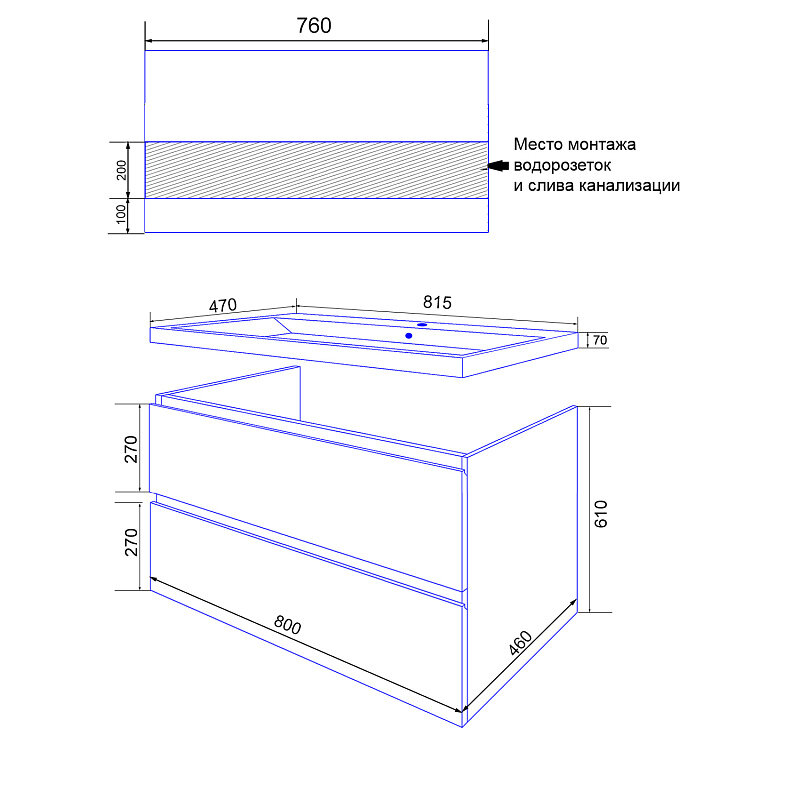 760

200

100

Место монтажа водорозеток и слива канализации

470

815

70

270

270

610

800

460